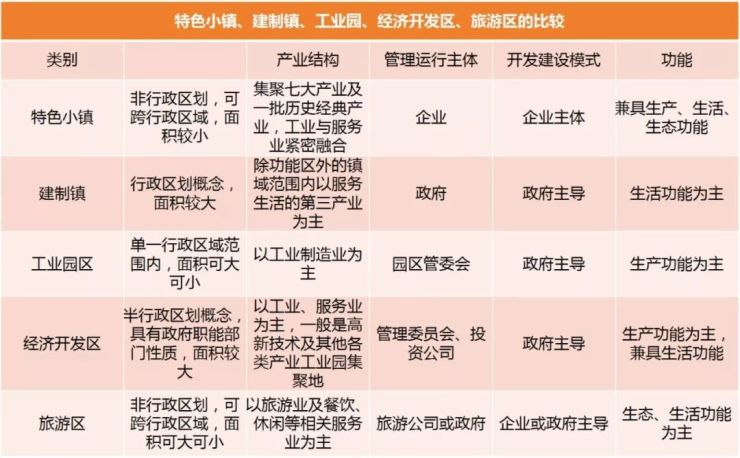 特色小镇、建制镇、工业园、经济开发区、旅游区的比较

| 类别 |  | 产业结构 | 管理运行主体 | 开发建设模式 | 功能 |
|---|---|---|---|---|---|
| 特色小镇 | 非行政区划，可跨行政区域，面积较小 | 集聚七大产业及一批历史经典产业，工业与服务业紧密融合 | 企业 | 企业主体 | 兼具生产、生活、生态功能 |
| 建制镇 | 行政区划概念，面积较大 | 除功能区外的镇域范围内以服务生活的第三产业为主 | 政府 | 政府主导 | 生活功能为主 |
| 工业园区 | 单一行政区域范围内，面积可大可小 | 以工业制造业为主 | 园区管委会 | 政府主导 | 生产功能为主 |
| 经济开发区 | 半行政区划概念，具有政府职能部门性质，面积较大 | 以工业、服务业为主，一般是高新技术及其他各类产业工业园集聚地 | 管理委员会、投资公司 | 政府主导 | 生产功能为主，兼具生活功能 |
| 旅游区 | 非行政区划，可跨行政区域，面积可大可小 | 以旅游业及餐饮、休闲等相关服务业为主 | 旅游公司或政府 | 企业或政府主导 | 生态、生活功能为主 |